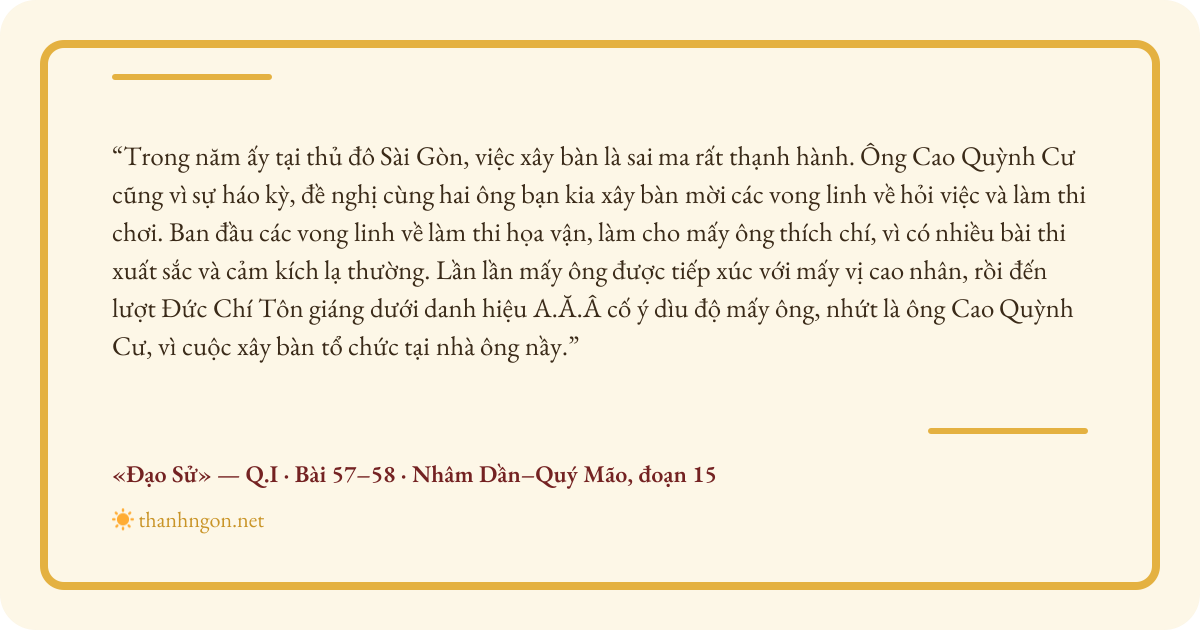 "Trong năm ấy tại thủ đô Sài Gòn, việc xây bàn là sai ma rất thạnh hành. Ông Cao Quỳnh Cư cũng vì sự háo kỳ, đề nghị cùng hai ông bạn kia xây bàn mời các vong linh về hỏi việc và làm thi chơi. Ban đầu các vong linh về làm thi họa vận, làm cho mấy ông thích chí, vì có nhiều bài thi xuất sắc và cảm kích lạ thường. Lần lần mấy ông được tiếp xúc với mấy vị cao nhân, rồi đến lượt Đức Chí Tôn giáng dưới danh hiệu A.Ă.Â cố ý dìu độ mấy ông, nhứt là ông Cao Quỳnh Cư, vì cuộc xây bàn tổ chức tại nhà ông nầy."

«Đạo Sử» — Q.I · Bài 57–58 · Nhâm Dần–Quý Mão, đoạn 15

thanhngon.net